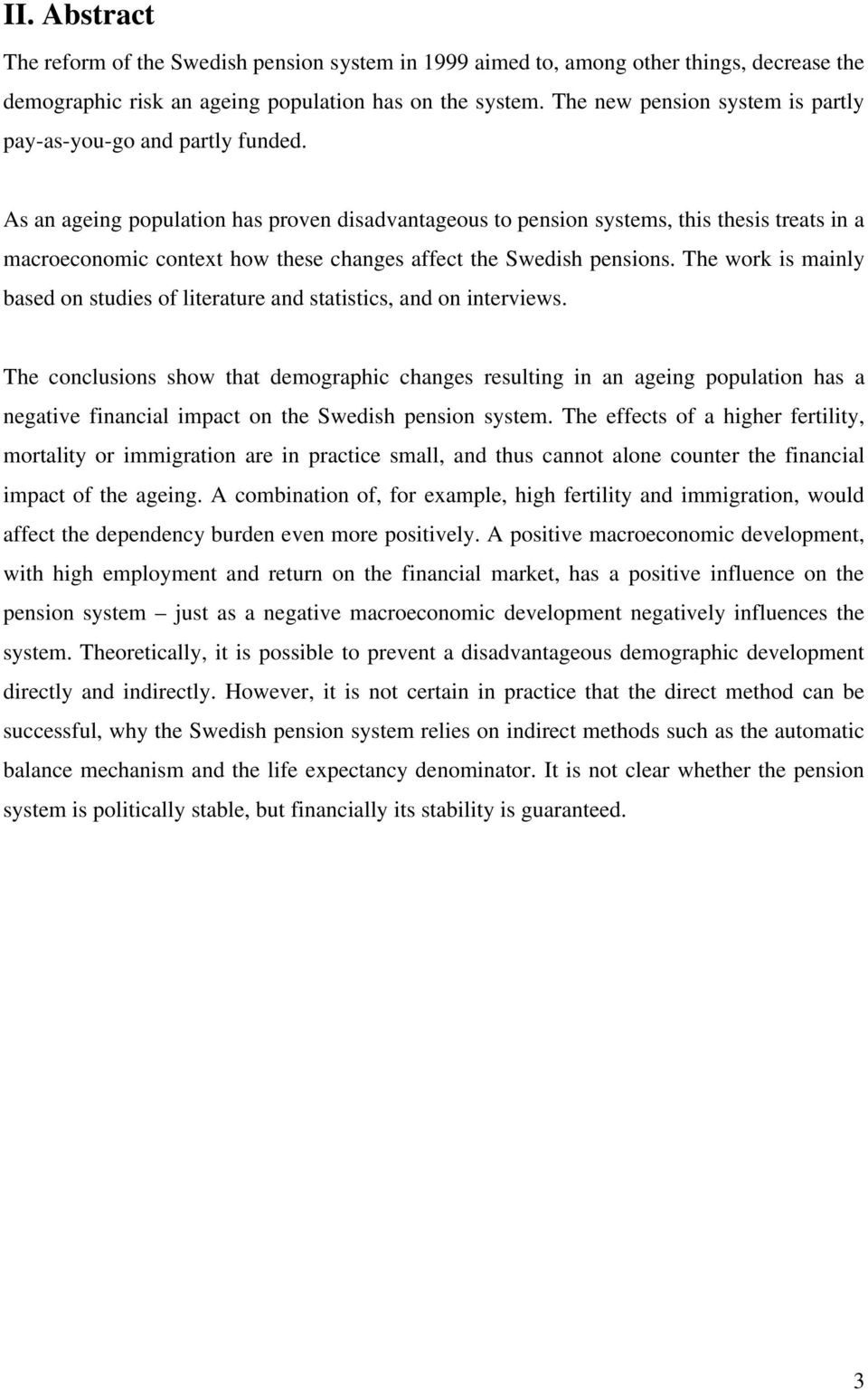 II. Abstract

The reform of the Swedish pension system in 1999 aimed to, among other things, decrease the demographic risk an ageing population has on the system. The new pension system is partly pay-as-you-go and partly funded.

As an ageing population has proven disadvantageous to pension systems, this thesis treats in a macroeconomic context how these changes affect the Swedish pensions. The work is mainly based on studies of literature and statistics, and on interviews.

The conclusions show that demographic changes resulting in an ageing population has a negative financial impact on the Swedish pension system. The effects of a higher fertility, mortality or immigration are in practice small, and thus cannot alone counter the financial impact of the ageing. A combination of, for example, high fertility and immigration, would affect the dependency burden even more positively. A positive macroeconomic development, with high employment and return on the financial market, has a positive influence on the pension system – just as a negative macroeconomic development negatively influences the system. Theoretically, it is possible to prevent a disadvantageous demographic development directly and indirectly. However, it is not certain in practice that the direct method can be successful, why the Swedish pension system relies on indirect methods such as the automatic balance mechanism and the life expectancy denominator. It is not clear whether the pension system is politically stable, but financially its stability is guaranteed.

3